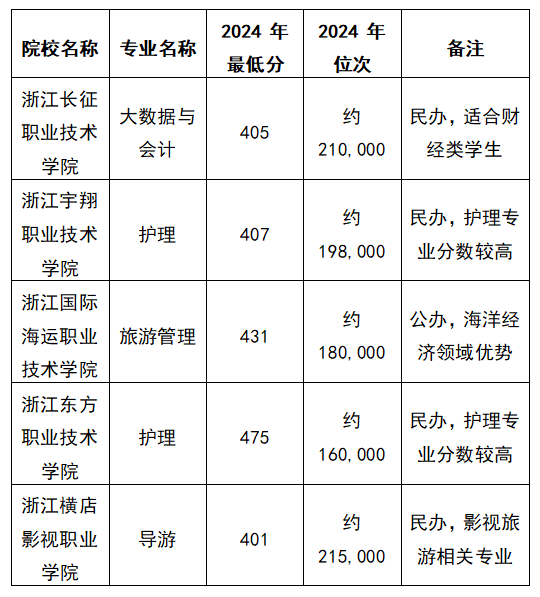 | 院校名称 | 专业名称 | 2024 年最低分 | 2024 年位次 | 备注 |
|---|---|---|---|---|
| 浙江长征职业技术学院 | 大数据与会计 | 405 | 约 210,000 | 民办，适合财经类学生 |
| 浙江宇翔职业技术学院 | 护理 | 407 | 约 198,000 | 民办，护理专业分数较高 |
| 浙江国际海运职业技术学院 | 旅游管理 | 431 | 约 180,000 | 公办，海洋经济领域优势 |
| 浙江东方职业技术学院 | 护理 | 475 | 约 160,000 | 民办，护理专业分数较高 |
| 浙江横店影视职业学院 | 导游 | 401 | 约 215,000 | 民办，影视旅游相关专业 |